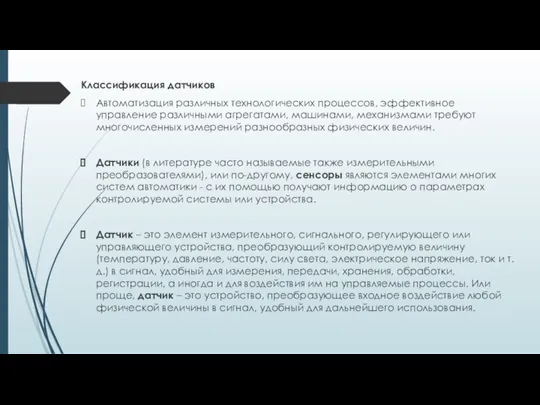 Классификация датчиков

Автоматизация различных технологических процессов, эффективное управление различными агрегатами, машинами, механизмами требуют многочисленных измерений разнообразных физических величин.

Датчики (в литературе часто называемые также измерительными преобразователями), или по-другому, сенсоры являются элементами многих систем автоматики - с их помощью получают информацию о параметрах контролируемой системы или устройства.

Датчик – это элемент измерительного, сигнального, регулирующего или управляющего устройства, преобразующий контролируемую величину (температуру, давление, частоту, силу света, электрическое напряжение, ток и т. д.) в сигнал, удобный для измерения, передачи, хранения, обработки, регистрации, а иногда и для воздействия им на управляемые процессы. Или проще, датчик – это устройство, преобразующее входное воздействие любой физической величины в сигнал, удобный для дальнейшего использования.